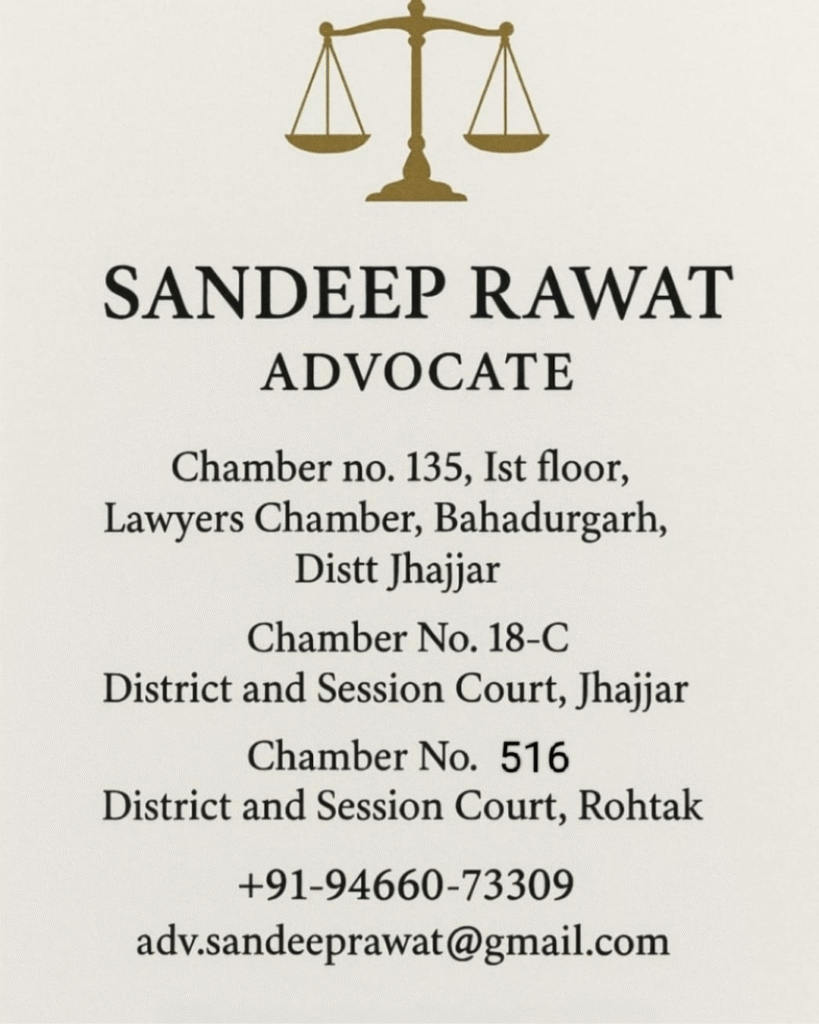 SANDEEP RAWAT
ADVOCATE

Chamber no. 135, Ist floor, Lawyers Chamber, Bahadurgarh, Distt Jhajjar

Chamber No. 18-C
District and Session Court, Jhajjar

Chamber No. 516
District and Session Court, Rohtak

+91-94660-73309
adv.sandeeprawat@gmail.com